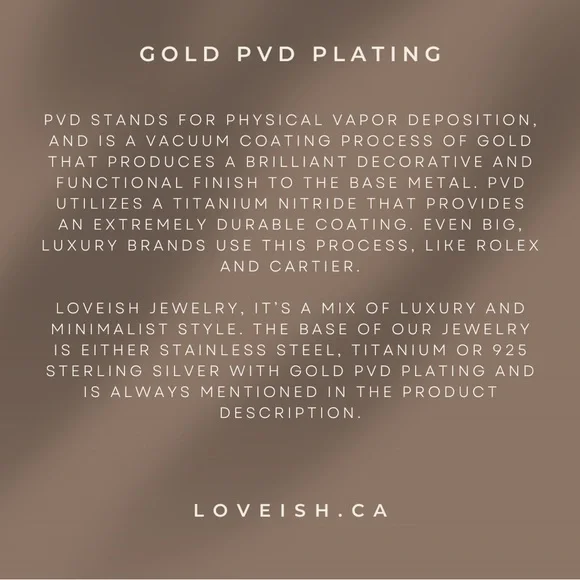 GOLD PVD PLATING

PVD STANDS FOR PHYSICAL VAPOR DEPOSITION, AND IS A VACUUM COATING PROCESS OF GOLD THAT PRODUCES A BRILLIANT DECORATIVE AND FUNCTIONAL FINISH TO THE BASE METAL. PVD UTILIZES A TITANIUM NITRIDE THAT PROVIDES AN EXTREMELY DURABLE COATING. EVEN BIG, LUXURY BRANDS USE THIS PROCESS, LIKE ROLEX AND CARTIER.

LOVEISH JEWELRY, IT'S A MIX OF LUXURY AND MINIMALIST STYLE. THE BASE OF OUR JEWELRY IS EITHER STAINLESS STEEL, TITANIUM OR 925 STERLING SILVER WITH GOLD PVD PLATING AND IS ALWAYS MENTIONED IN THE PRODUCT DESCRIPTION.

LOVEISH.CA